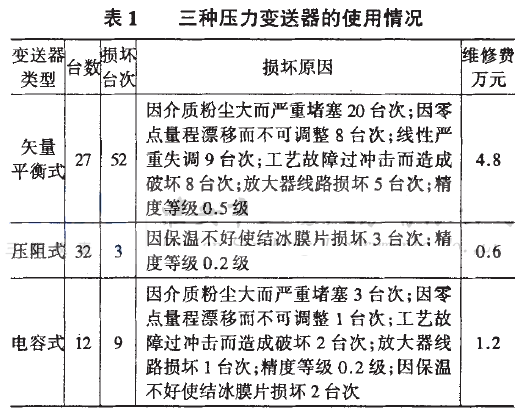 表 1　三种压力变送器的使用情况

| 变送器类型 | 台数 | 损坏台次 | 损坏原因 | 维修费万元 |
|---|---|---|---|---|
| 矢量平衡式 | 27 | 52 | 因介质粉尘大而严重堵塞 20 台次;因零点量程漂移而不可调整 8 台次;线性严重失调 9 台次;工艺故障过冲击而造成破坏 8 台次;放大器线路损坏 5 台次;精度等级 0.5 级 | 4.8 |
| 压阻式 | 32 | 3 | 因保温不好使结冰膜片损坏 3 台次;精度等级 0.2 级 | 0.6 |
| 电容式 | 12 | 9 | 因介质粉尘大而严重堵塞 3 台次;因零点量程漂移而不可调整 1 台次;工艺故障过冲击而造成破坏 2 台次;放大器线路损坏 1 台次;精度等级 0.2 级;因保温不好使结冰膜片损坏 2 台次 | 1.2 |